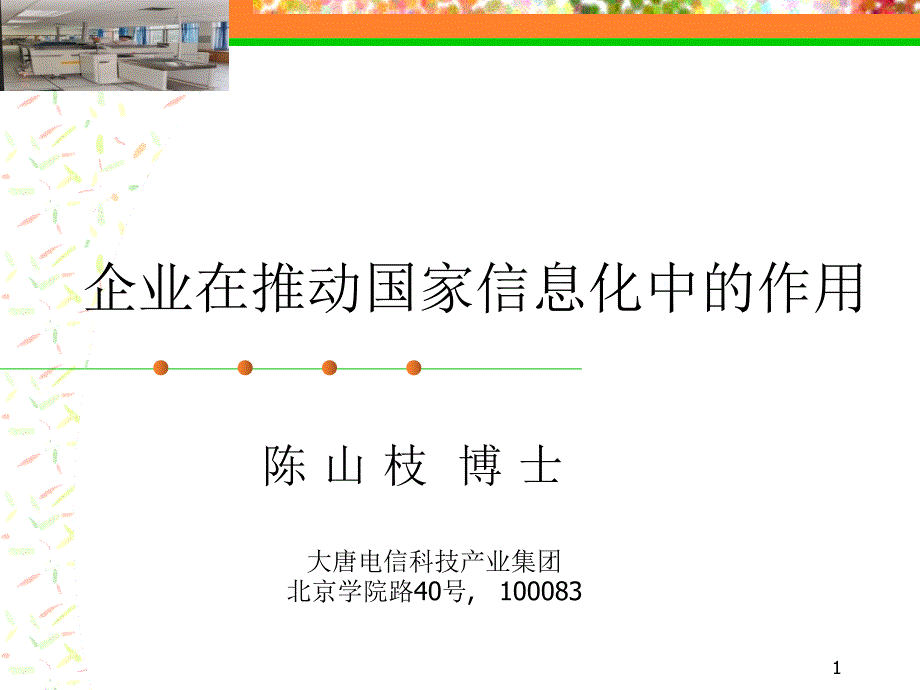 企业在推动国家信息化中的作用

陈 山 枝 博 士

大唐电信科技产业集团
北京学院路40号, 100083

1